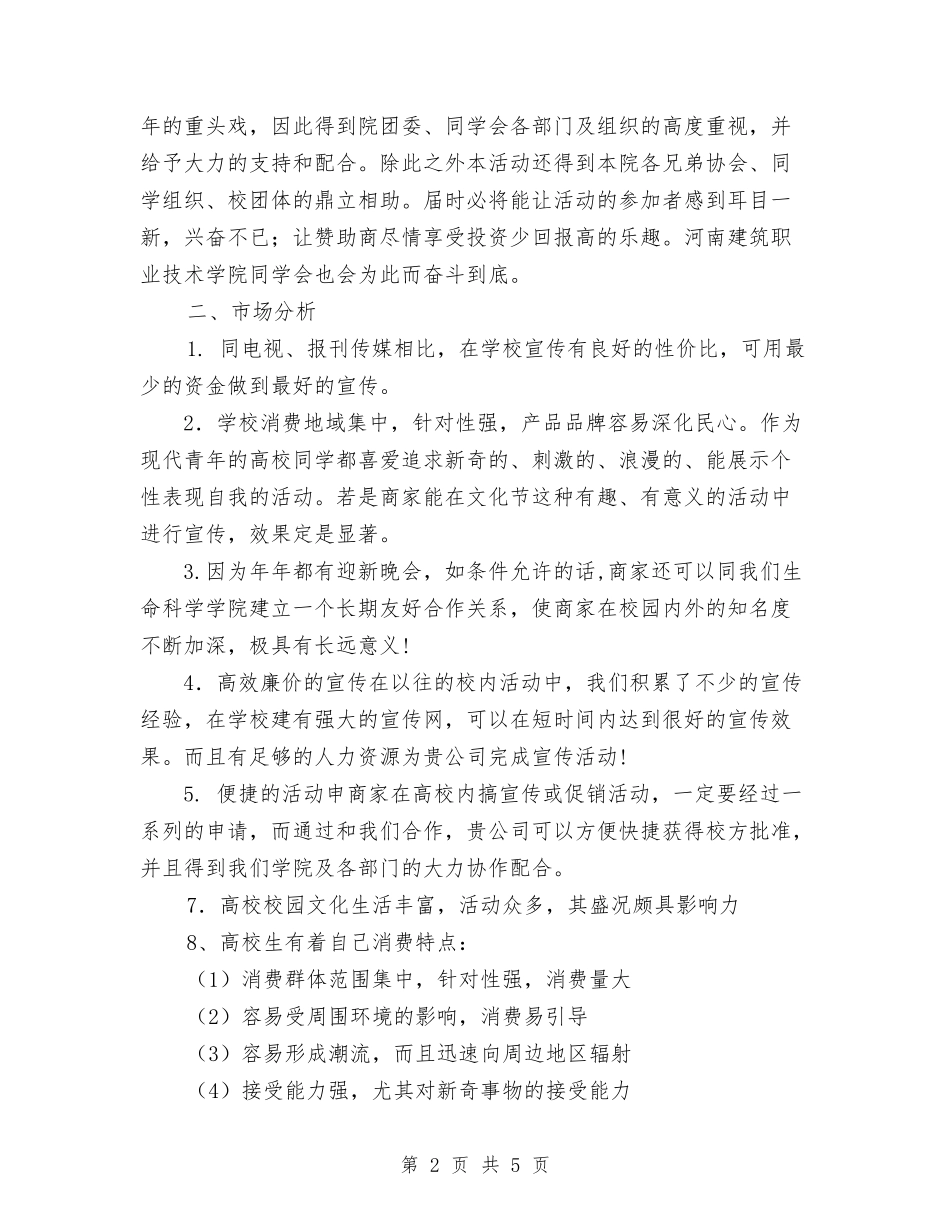 年的重头戏，因此得到院团委、同学会各部门及组织的高度重视，并给予大力的支持和配合。除此之外本活动还得到本院各兄弟协会、同学组织、校团体的鼎立相助。届时必将能让活动的参加者感到耳目一新，兴奋不已；让赞助商尽情享受投资少回报高的乐趣。河南建筑职业技术学院同学会也会为此而奋斗到底。

二、市场分析

1. 同电视、报刊传媒相比，在学校宣传有良好的性价比，可用最少的资金做到最好的宣传。

2．学校消费地域集中，针对性强，产品品牌容易深化民心。作为现代青年的高校同学都喜爱追求新奇的、刺激的、浪漫的、能展示个性表现自我的活动。若是商家能在文化节这种有趣、有意义的活动中进行宣传，效果定是显著。

3.因为年年都有迎新晚会，如条件允许的话,商家还可以同我们生命科学学院建立一个长期友好合作关系，使商家在校园内外的知名度不断加深，极具有长远意义!

4．高效廉价的宣传在以往的校内活动中，我们积累了不少的宣传经验，在学校建有强大的宣传网，可以在短时间内达到很好的宣传效果。而且有足够的人力资源为贵公司完成宣传活动!

5. 便捷的活动申商家在高校内搞宣传或促销活动，一定要经过一系列的申请，而通过和我们合作，贵公司可以方便快捷获得校方批准，并且得到我们学院及各部门的大力协作配合。

7．高校校园文化生活丰富，活动众多，其盛况颇具影响力

8、高校生有着自己消费特点：

（1）消费群体范围集中，针对性强，消费量大

（2）容易受周围环境的影响，消费易引导

（3）容易形成潮流，而且迅速向周边地区辐射

（4）接受能力强，尤其对新奇事物的接受能力

第 2 页 共 5 页